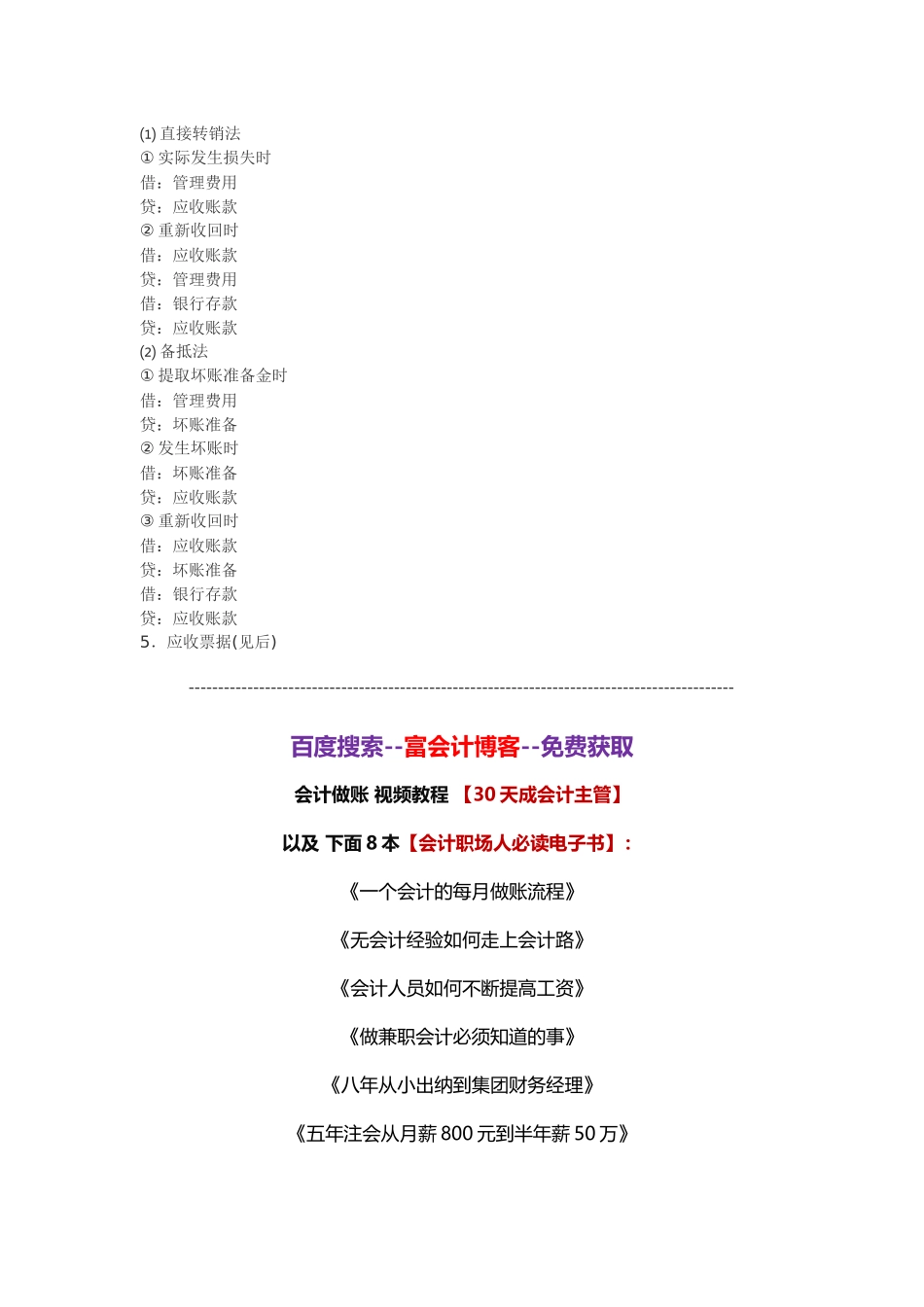 (1) 直接转销法
① 实际发生损失时
借：管理费用
贷：应收账款
② 重新收回时
借：应收账款
贷：管理费用
借：银行存款
贷：应收账款
(2) 备抵法
① 提取坏账准备金时
借：管理费用
贷：坏账准备
② 发生坏账时
借：坏账准备
贷：应收账款
③ 重新收回时
借：应收账款
贷：坏账准备
借：银行存款
贷：应收账款
5．应收票据(见后)

------------------------------------------------------------------------------------------

百度搜索--富会计博客--免费获取

会计做账 视频教程 【30 天成会计主管】

以及 下面 8 本【会计职场人必读电子书】：

《一个会计的每月做账流程》

《无会计经验如何走上会计路》

《会计人员如何不断提高工资》

《做兼职会计必须知道的事》

《八年从小出纳到集团财务经理》

《五年注会从月薪 800 元到半年薪 50 万》